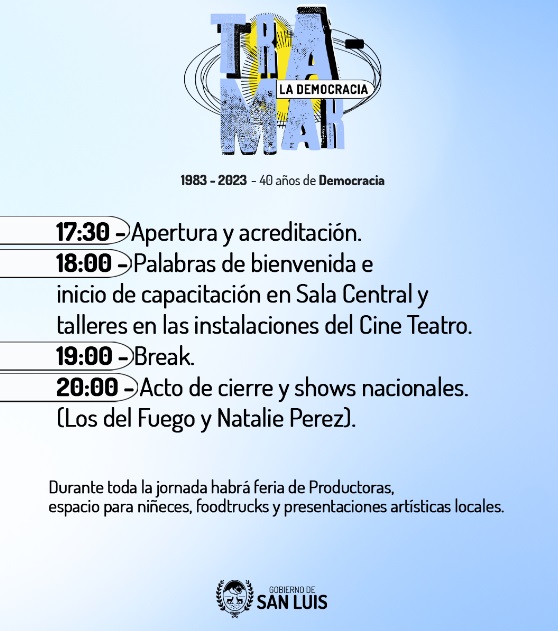 TRA-
MAR
LA DEMOCRACIA

1983 - 2023 - 40 años de Democracia

17:30 - Apertura y acreditación.

18:00 - Palabras de bienvenida e inicio de capacitación en Sala Central y talleres en las instalaciones del Cine Teatro.

19:00 - Break.

20:00 - Acto de cierre y shows nacionales. (Los del Fuego y Natalie Perez).

Durante toda la jornada habrá feria de Productoras, espacio para niñeces, foodtrucks y presentaciones artísticas locales.

GOBIERNO DE
SAN LUIS